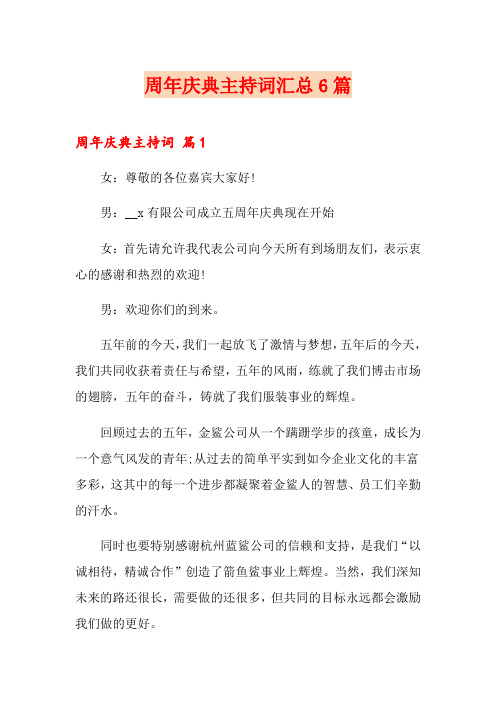 周年庆典主持词汇总6篇

周年庆典主持词 篇1

女：尊敬的各位嘉宾大家好!

男：__x有限公司成立五周年庆典现在开始

女：首先请允许我代表公司向今天所有到场朋友们，表示衷心的感谢和热烈的欢迎!

男：欢迎你们的到来。

五年前的今天，我们一起放飞了激情与梦想，五年后的今天，我们共同收获着责任与希望，五年的风雨，练就了我们搏击市场的翅膀，五年的奋斗，铸就了我们服装事业的辉煌。

回顾过去的五年，金鲨公司从一个蹒跚学步的孩童，成长为一个意气风发的青年;从过去的简单平实到如今企业文化的丰富多彩，这其中的每一个进步都凝聚着金鲨人的智慧、员工们辛勤的汗水。

同时也要特别感谢杭州蓝鲨公司的信赖和支持，是我们“以诚相待，精诚合作”创造了箭鱼鲨事业上辉煌。当然，我们深知未来的路还很长，需要做的还很多，但共同的目标永远都会激励我们做的更好。